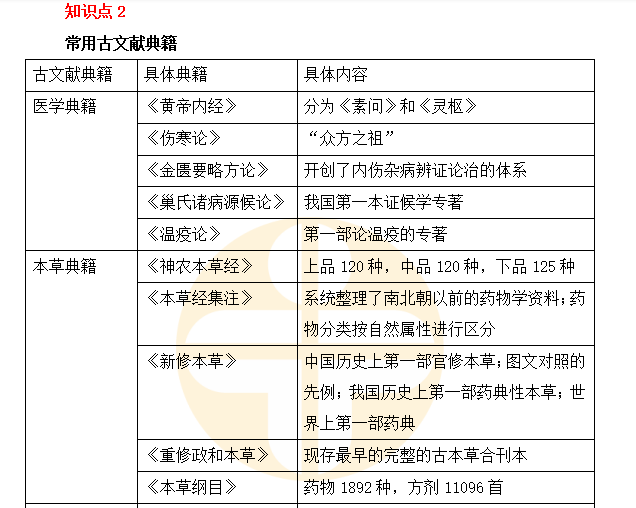 知识点 2

常用古文献典籍

| 古文献典籍 | 具体典籍 | 具体内容 |
|---|---|---|
| 医学典籍 | 《黄帝内经》 | 分为《素问》和《灵枢》 |
| | 《伤寒论》 | “众方之祖” |
| | 《金匮要略方论》 | 开创了内伤杂病辨证论治的体系 |
| | 《巢氏诸病源候论》 | 我国第一本证候学专著 |
| | 《温疫论》 | 第一部论温疫的专著 |
| 本草典籍 | 《神农本草经》 | 上品 120 种，中品 120 种，下品 125 种 |
| | 《本草经集注》 | 系统整理了南北朝以前的药物学资料；药物分类按自然属性进行区分 |
| | 《新修本草》 | 中国历史上第一部官修本草；图文对照的先例；我国历史上第一部药典性本草；世界上第一部药典 |
| | 《重修政和本草》 | 现存最早的完整的古本草合刊本 |
| | 《本草纲目》 | 药物 1892 种，方剂 11096 首 |